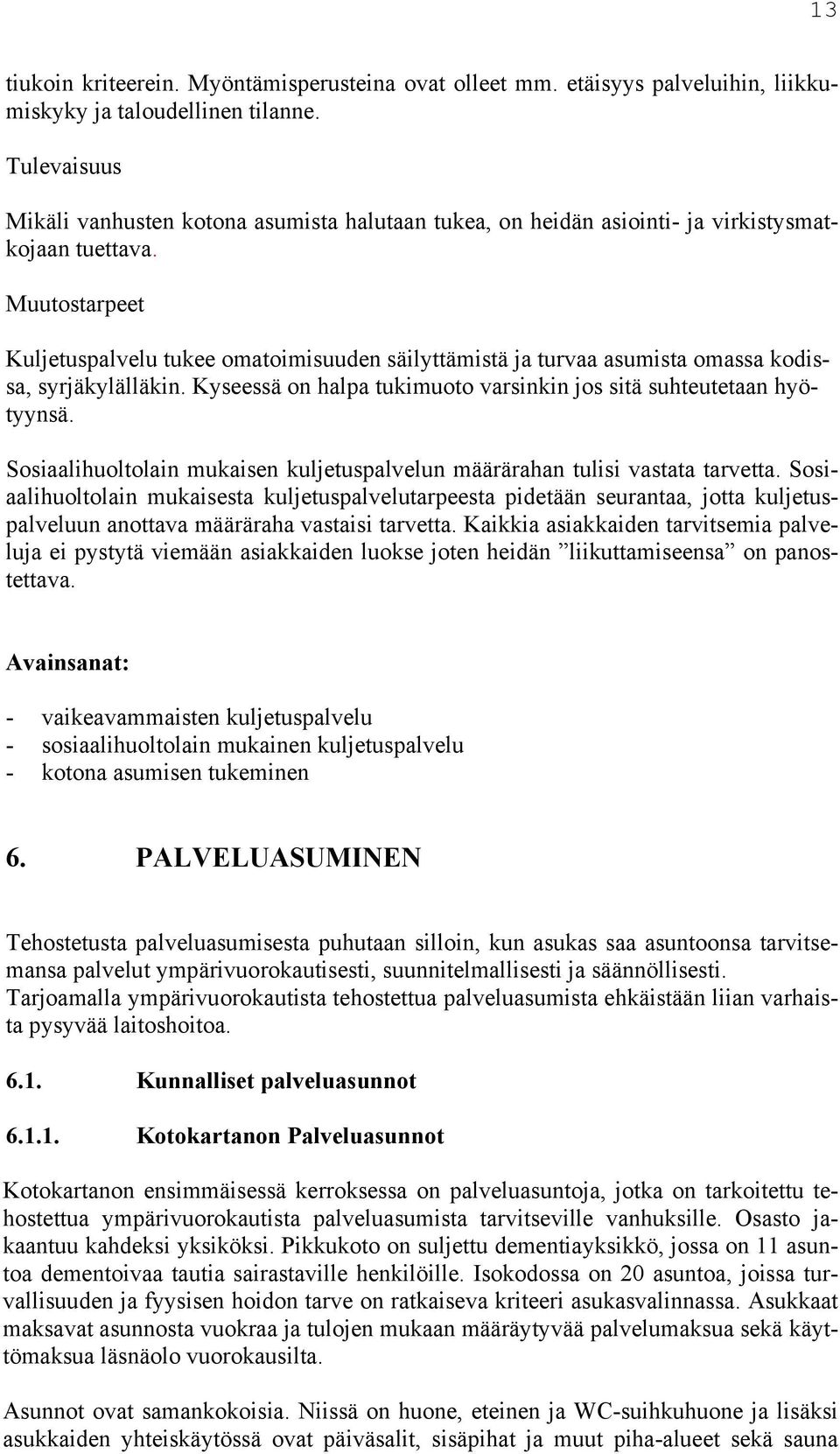 13

tiukoin kriteerein. Myöntämisperusteina ovat olleet mm. etäisyys palveluihin, liikkumiskyky ja taloudellinen tilanne.

Tulevaisuus

Mikäli vanhusten kotona asumista halutaan tukea, on heidän asiointi- ja virkistysmatkojaan tuettava.

Muutostarpeet

Kuljetuspalvelu tukee omatoimisuuden säilyttämistä ja turvaa asumista omassa kodissa, syrjäkylälläkin. Kyseessä on halpa tukimuoto varsinkin jos sitä suhteutetaan hyötyynsä.

Sosiaalihuoltolain mukaisen kuljetuspalvelun määrärahan tulisi vastata tarvetta. Sosiaalihuoltolain mukaisesta kuljetuspalvelutarpeesta pidetään seurantaa, jotta kuljetuspalveluun anottava määräraha vastaisi tarvetta. Kaikkia asiakkaiden tarvitsemia palveluja ei pystytä viemään asiakkaiden luokse joten heidän ”liikuttamiseensa” on panostettava.

Avainsanat:

- vaikeavammaisten kuljetuspalvelu
- sosiaalihuoltolain mukainen kuljetuspalvelu
- kotona asumisen tukeminen

6. PALVELUASUMINEN

Tehostetusta palveluasumisesta puhutaan silloin, kun asukas saa asuntoonsa tarvitsemansa palvelut ympärivuorokautisesti, suunnitelmallisesti ja säännöllisesti. Tarjoamalla ympärivuorokautista tehostettua palveluasumista ehkäistään liian varhaista pysyvää laitoshoitoa.

6.1. Kunnalliset palveluasunnot

6.1.1. Kotokartanon Palveluasunnot

Kotokartanon ensimmäisessä kerroksessa on palveluasuntoja, jotka on tarkoitettu tehostettua ympärivuorokautista palveluasumista tarvitseville vanhuksille. Osasto jakaantuu kahdeksi yksiköksi. Pikkukoto on suljettu dementiayksikkö, jossa on 11 asuntoa dementoivaa tautia sairastaville henkilöille. Isokodossa on 20 asuntoa, joissa turvallisuuden ja fyysisen hoidon tarve on ratkaiseva kriteeri asukasvalinnassa. Asukkaat maksavat asunnosta vuokraa ja tulojen mukaan määräytyvää palvelumaksua sekä käyttömaksua läsnäolo vuorokausilta.

Asunnot ovat samankokoisia. Niissä on huone, eteinen ja WC-suihkuhuone ja lisäksi asukkaiden yhteiskäytössä ovat päiväsalit, sisäpihat ja muut piha-alueet sekä sauna